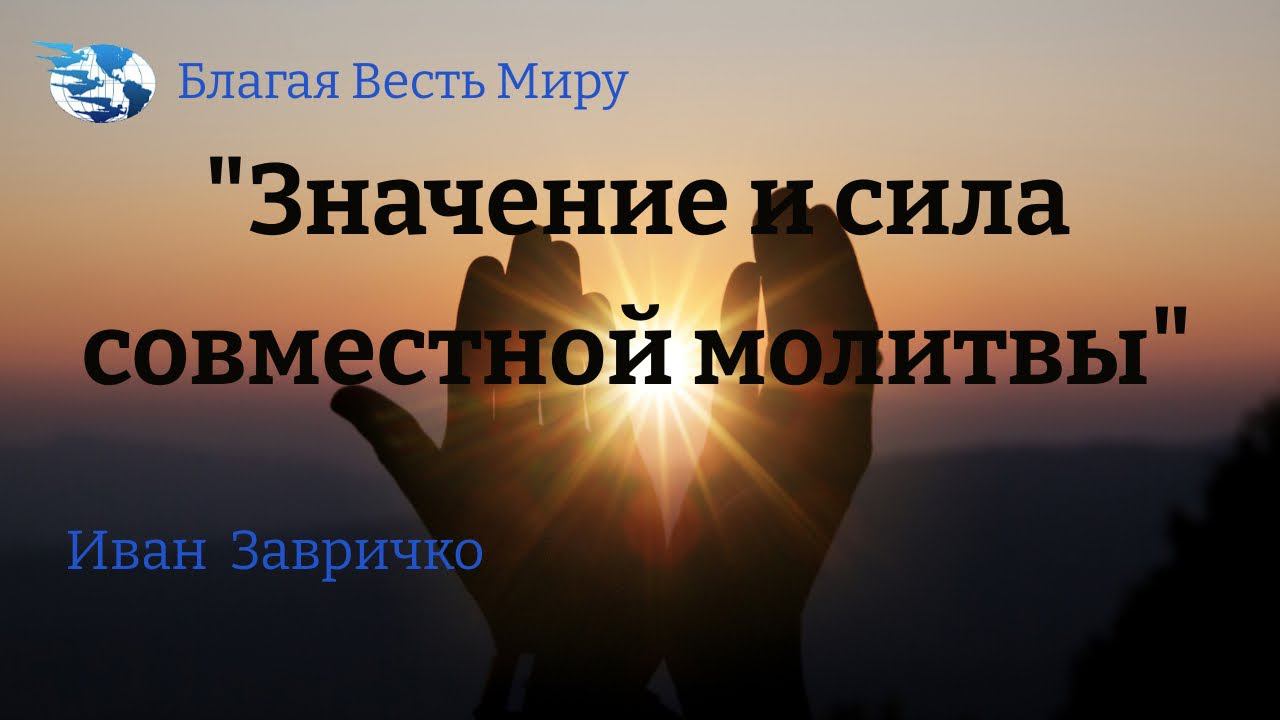 Благая Весть Миру

"Значение и сила совместной молитвы"

Иван Завричко